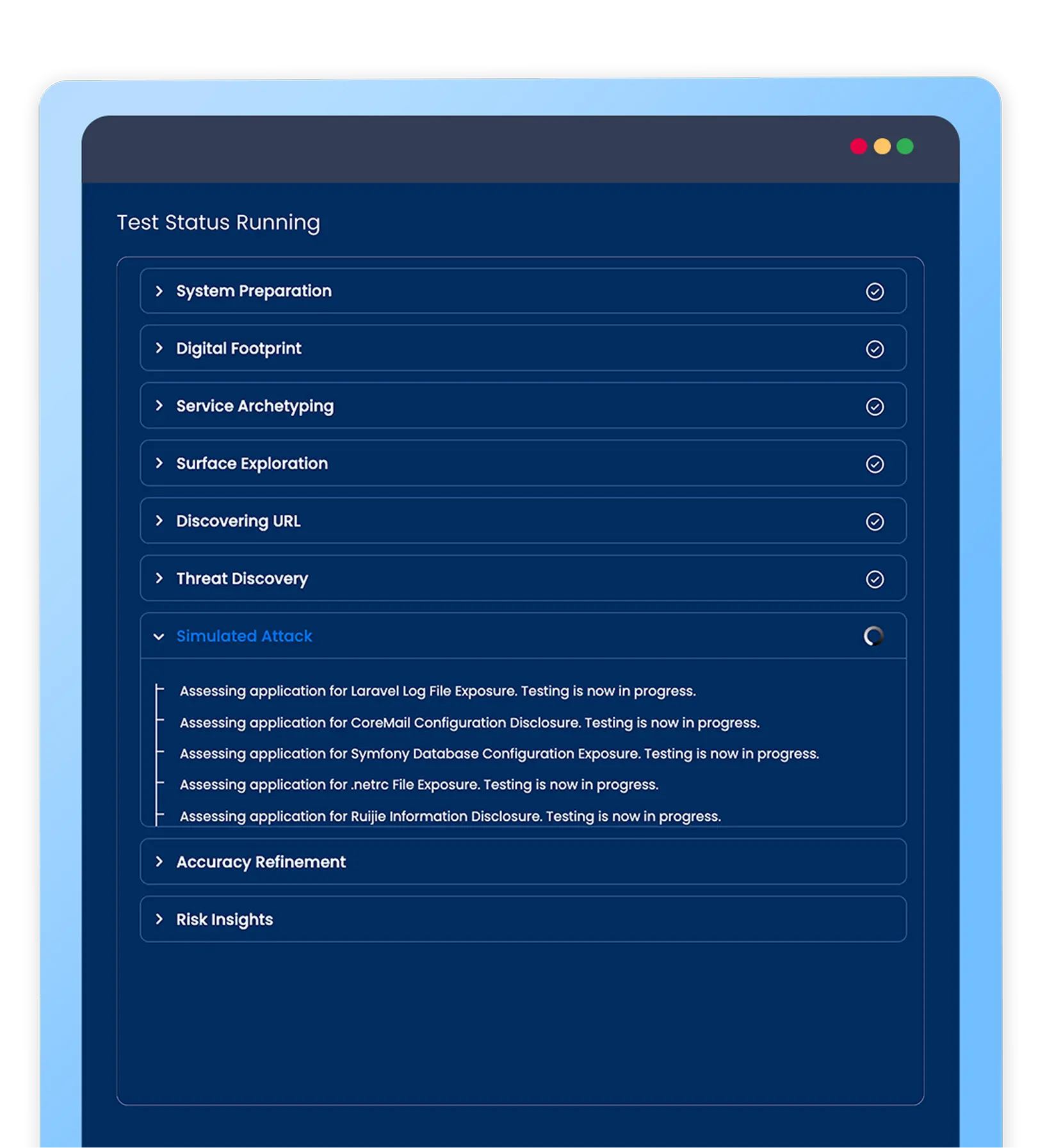 Test Status Running

System Preparation

Digital Footprint

Service Archetyping

Surface Exploration

Discovering URL

Threat Discovery

Simulated Attack

Assessing application for Laravel Log File Exposure. Testing is now in progress.

Assessing application for CoreMail Configuration Disclosure. Testing is now in progress.

Assessing application for Symfony Database Configuration Exposure. Testing is now in progress.

Assessing application for .netrc File Exposure. Testing is now in progress.

Assessing application for Ruijie Information Disclosure. Testing is now in progress.

Accuracy Refinement

Risk Insights